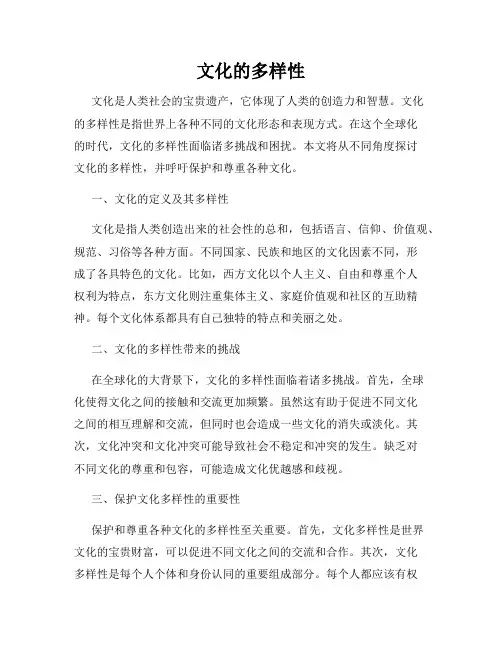 文化的多样性

文化是人类社会的宝贵遗产，它体现了人类的创造力和智慧。文化的多样性是指世界上各种不同的文化形态和表现方式。在这个全球化的时代，文化的多样性面临诸多挑战和困扰。本文将从不同角度探讨文化的多样性，并呼吁保护和尊重各种文化。

一、文化的定义及其多样性

文化是指人类创造出来的社会性的总和，包括语言、信仰、价值观、规范、习俗等各种方面。不同国家、民族和地区的文化因素不同，形成了各具特色的文化。比如，西方文化以个人主义、自由和尊重个人权利为特点，东方文化则注重集体主义、家庭价值观和社区的互助精神。每个文化体系都具有自己独特的特点和美丽之处。

二、文化的多样性带来的挑战

在全球化的大背景下，文化的多样性面临着诸多挑战。首先，全球化使得文化之间的接触和交流更加频繁。虽然这有助于促进不同文化之间的相互理解和交流，但同时也会造成一些文化的消失或淡化。其次，文化冲突和文化冲突可能导致社会不稳定和冲突的发生。缺乏对不同文化的尊重和包容，可能造成文化优越感和歧视。

三、保护文化多样性的重要性

保护和尊重各种文化的多样性至关重要。首先，文化多样性是世界文化的宝贵财富，可以促进不同文化之间的交流和合作。其次，文化多样性是每个人个体和身份认同的重要组成部分。每个人都应该有权